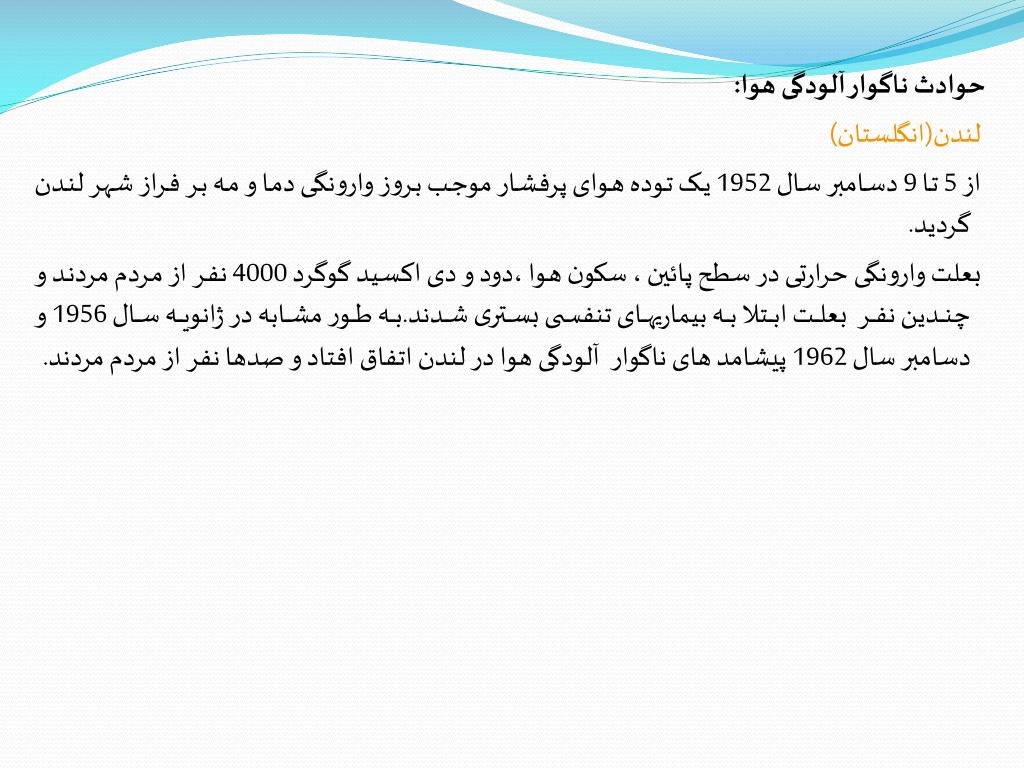 حوادث ناگوار آلودگی هوا:

لندن(انگلستان)

از 5 تا 9 دسامبر سال 1952 یک توده هوای پرفشار موجب بروز وارونگی دما و مه بر فراز شهر لندن گردید.

بعلت وارونگی حرارتی در سطح پائین ، سکون هوا ،دود و دی اکسید گوگرد 4000 نفر از مردم مردند و چندین نفر بعلت ابتلا به بیماریهای تنفسی بستری شدند.به طور مشابه در ژانویه سال 1956 و دسامبر سال 1962 پیشامد های ناگوار آلودگی هوا در لندن اتفاق افتاد و صدها نفر از مردم مردند.